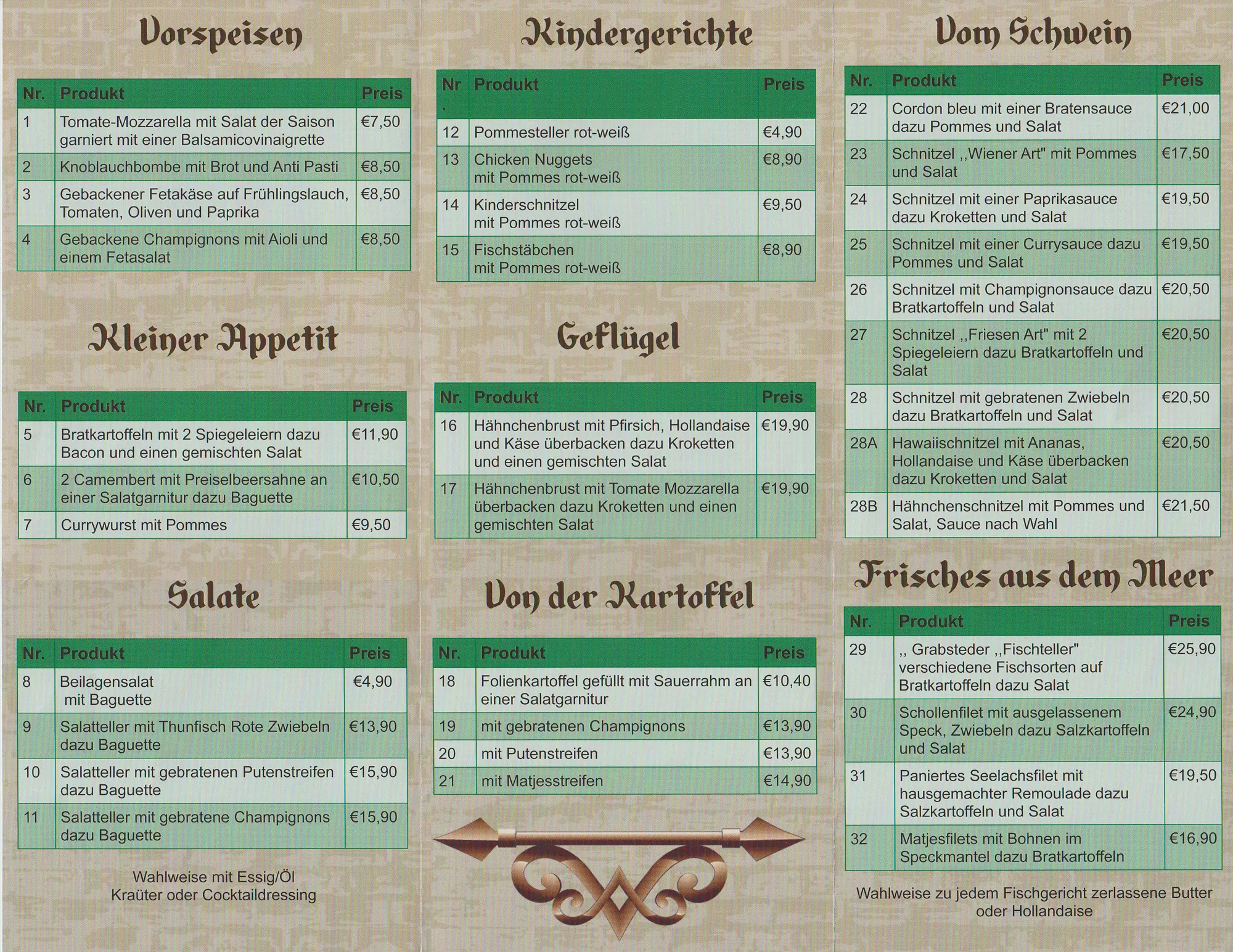 Vorspeisen

| Nr. | Produkt | Preis |
|---|---|---|
| 1 | Tomate-Mozzarella mit Salat der Saison garniert mit einer Balsamicovinaigrette | €7,50 |
| 2 | Knoblauchbombe mit Brot und Anti Pasti | €8,50 |
| 3 | Gebackener Fetakäse auf Frühlingslauch, Tomaten, Oliven und Paprika | €8,50 |
| 4 | Gebackene Champignons mit Aioli und einem Fetasalat | €8,50 |

Kleiner Appetit

| Nr. | Produkt | Preis |
|---|---|---|
| 5 | Bratkartoffeln mit 2 Spiegeleiern dazu Bacon und einen gemischten Salat | €11,90 |
| 6 | 2 Camembert mit Preiselbeersahne an einer Salatgarnitur dazu Baguette | €10,50 |
| 7 | Currywurst mit Pommes | €9,50 |

Salate

| Nr. | Produkt | Preis |
|---|---|---|
| 8 | Beilagensalat mit Baguette | €4,90 |
| 9 | Salatteller mit Thunfisch Rote Zwiebeln dazu Baguette | €13,90 |
| 10 | Salatteller mit gebratenen Putenstreifen dazu Baguette | €15,90 |
| 11 | Salatteller mit gebratene Champignons dazu Baguette | €15,90 |

Wahlweise mit Essig/Öl Kraüter oder Cocktaildressing

Kindergerichte

| Nr. | Produkt | Preis |
|---|---|---|
| 12 | Pommesteller rot-weiß | €4,90 |
| 13 | Chicken Nuggets mit Pommes rot-weiß | €8,90 |
| 14 | Kinderschnitzel mit Pommes rot-weiß | €9,50 |
| 15 | Fischstäbchen mit Pommes rot-weiß | €8,90 |

Geflügel

| Nr. | Produkt | Preis |
|---|---|---|
| 16 | Hähnchenbrust mit Pfirsich, Hollandaise und Käse überbacken dazu Kroketten und einen gemischten Salat | €19,90 |
| 17 | Hähnchenbrust mit Tomate Mozzarella überbacken dazu Kroketten und einen gemischten Salat | €19,90 |

Von der Kartoffel

| Nr. | Produkt | Preis |
|---|---|---|
| 18 | Folienkartoffel gefüllt mit Sauerrahm an einer Salatgarnitur | €10,40 |
| 19 | mit gebratenen Champignons | €13,90 |
| 20 | mit Putenstreifen | €13,90 |
| 21 | mit Matjesstreifen | €14,90 |

Vom Schwein

| Nr. | Produkt | Preis |
|---|---|---|
| 22 | Cordon bleu mit einer Bratensauce dazu Pommes und Salat | €21,00 |
| 23 | Schnitzel ,,Wiener Art" mit Pommes und Salat | €17,50 |
| 24 | Schnitzel mit einer Paprikasauce dazu Kroketten und Salat | €19,50 |
| 25 | Schnitzel mit einer Currysauce dazu Pommes und Salat | €19,50 |
| 26 | Schnitzel mit Champignonsauce dazu Bratkartoffeln und Salat | €20,50 |
| 27 | Schnitzel ,,Friesen Art" mit 2 Spiegeleiern dazu Bratkartoffeln und Salat | €20,50 |
| 28 | Schnitzel mit gebratenen Zwiebeln dazu Bratkartoffeln und Salat | €20,50 |
| 28A | Hawaiischnitzel mit Ananas, Hollandaise und Käse überbacken dazu Kroketten und Salat | €20,50 |
| 28B | Hähnchenschnitzel mit Pommes und Salat, Sauce nach Wahl | €21,50 |

Frisches aus dem Meer

| Nr. | Produkt | Preis |
|---|---|---|
| 29 | ,, Grabsteder ,,Fischteller" verschiedene Fischsorten auf Bratkartoffeln dazu Salat | €25,90 |
| 30 | Schollenfilet mit ausgelassenem Speck, Zwiebeln dazu Salzkartoffeln und Salat | €24,90 |
| 31 | Paniertes Seelachsfilet mit hausgemachter Remoulade dazu Salzkartoffeln und Salat | €19,50 |
| 32 | Matjesfilets mit Bohnen im Speckmantel dazu Bratkartoffeln | €16,90 |

Wahlweise zu jedem Fischgericht zerlassene Butter oder Hollandaise